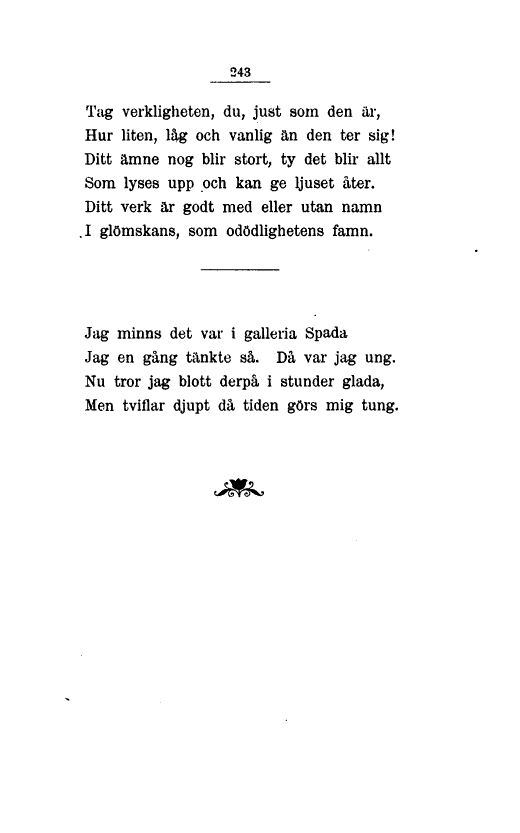 243

Tag verkligheten, du, just som den är,
Hur liten, låg och vanlig än den ter sig!
Ditt ämne nog blir stort, ty det blir allt
Som lyses upp och kan ge ljuset åter.
Ditt verk är godt med eller utan namn
I glömskans, som odödlighetens famn.

Jag minns det var i galleria Spada
Jag en gång tänkte så. Då var jag ung.
Nu tror jag blott derpå i stunder glada,
Men tviflar djupt då tiden görs mig tung.